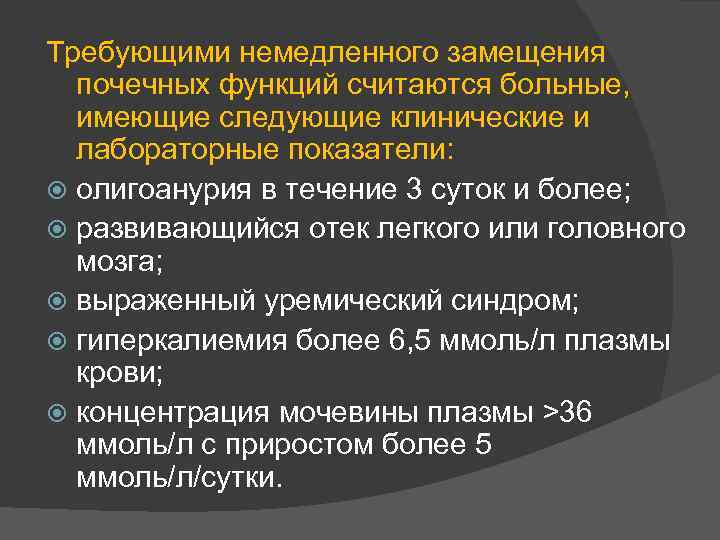 Требующими немедленного замещения почечных функций считаются больные, имеющие следующие клинические и лабораторные показатели:

• олигоанурия в течение 3 суток и более;
• развивающийся отек легкого или головного мозга;
• выраженный уремический синдром;
• гиперкалиемия более 6,5 ммоль/л плазмы крови;
• концентрация мочевины плазмы >36 ммоль/л с приростом более 5 ммоль/л/сутки.